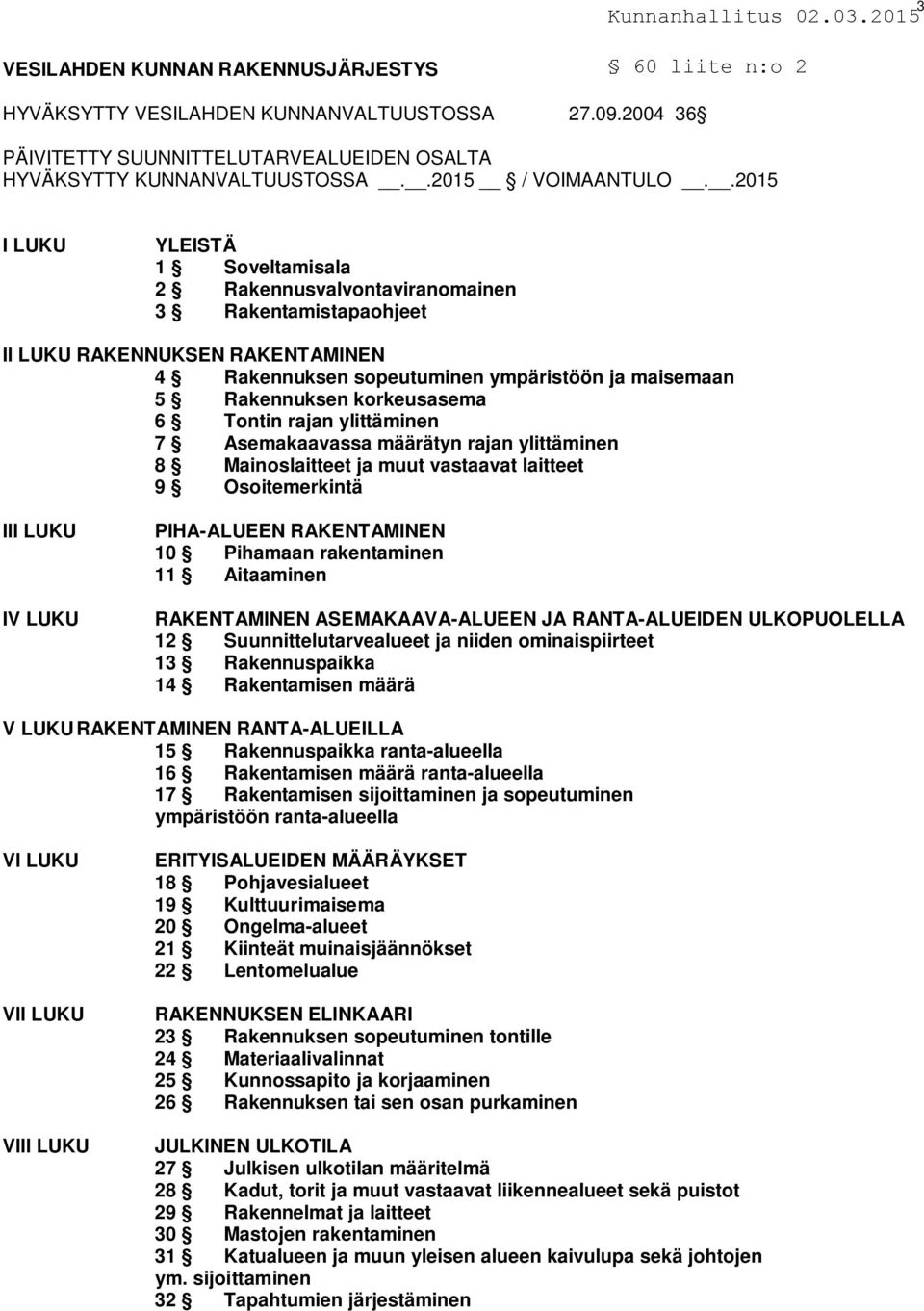 Kunnanhallitus 02.03.2015 3

VESILAHDEN KUNNAN RAKENNUSJÄRJESTYS § 60 liite n:o 2

HYVÄKSYTTY VESILAHDEN KUNNANVALTUUSTOSSA 27.09.2004 36 §

PÄIVITETTY SUUNNITTELUTARVEALUEIDEN OSALTA
HYVÄKSYTTY KUNNANVALTUUSTOSSA __.__.2015 __ § / VOIMAANTULO __.__.2015

I LUKU YLEISTÄ
1 § Soveltamisala
2 § Rakennusvalvontaviranomainen
3 § Rakentamistapaohjeet

II LUKU RAKENNUKSEN RAKENTAMINEN
4 § Rakennuksen sopeutuminen ympäristöön ja maisemaan
5 § Rakennuksen korkeusasema
6 § Tontin rajan ylittäminen
7 § Asemakaavassa määrätyn rajan ylittäminen
8 § Mainoslaitteet ja muut vastaavat laitteet
9 § Osoitemerkintä

III LUKU PIHA-ALUEEN RAKENTAMINEN
10 § Pihamaan rakentaminen
11 § Aitaaminen

IV LUKU RAKENTAMINEN ASEMAKAAVA-ALUEEN JA RANTA-ALUEIDEN ULKOPUOLELLA
12 § Suunnittelutarvealueet ja niiden ominaispiirteet
13 § Rakennuspaikka
14 § Rakentamisen määrä

V LUKU RAKENTAMINEN RANTA-ALUEILLA
15 § Rakennuspaikka ranta-alueella
16 § Rakentamisen määrä ranta-alueella
17 § Rakentamisen sijoittaminen ja sopeutuminen ympäristöön ranta-alueella

VI LUKU ERITYISALUEIDEN MÄÄRÄYKSET
18 § Pohjavesialueet
19 § Kulttuurimaisema
20 § Ongelma-alueet
21 § Kiinteät muinaisjäännökset
22 § Lentomelualue

VII LUKU RAKENNUKSEN ELINKAARI
23 § Rakennuksen sopeutuminen tontille
24 § Materiaalivalinnat
25 § Kunnossapito ja korjaaminen
26 § Rakennuksen tai sen osan purkaminen

VIII LUKU JULKINEN ULKOTILA
27 § Julkisen ulkotilan määritelmä
28 § Kadut, torit ja muut vastaavat liikennealueet sekä puistot
29 § Rakennelmat ja laitteet
30 § Mastojen rakentaminen
31 § Katualueen ja muun yleisen alueen kaivulupa sekä johtojen ym. sijoittaminen
32 § Tapahtumien järjestäminen